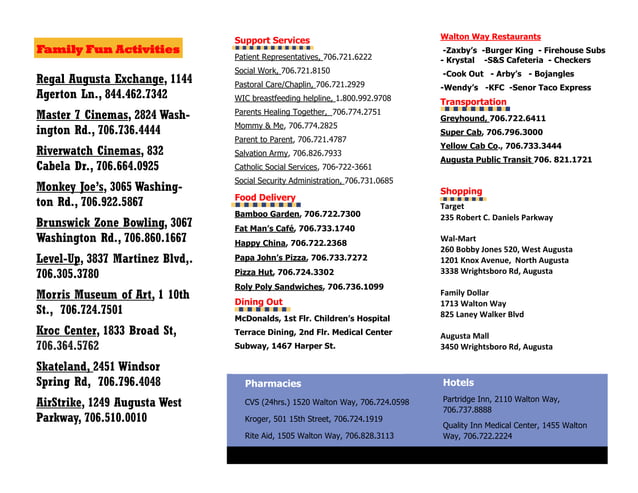 Family Fun Activities

Regal Augusta Exchange, 1144 Agerton Ln., 844.462.7342

Master 7 Cinemas, 2824 Washington Rd., 706.736.4444

Riverwatch Cinemas, 832 Cabela Dr., 706.664.0925

Monkey Joe's, 3065 Washington Rd., 706.922.5867

Brunswick Zone Bowling, 3067 Washington Rd., 706.860.1667

Level-Up, 3837 Martinez Blvd,. 706.305.3780

Morris Museum of Art, 1 10th St., 706.724.7501

Kroc Center, 1833 Broad St, 706.364.5762

Skateland, 2451 Windsor Spring Rd, 706.796.4048

AirStrike, 1249 Augusta West Parkway, 706.510.0010

Support Services

Patient Representatives, 706.721.6222

Social Work, 706.721.8150

Pastoral Care/Chaplin, 706.721.2929

WIC breastfeeding helpline, 1.800.992.9708

Parents Healing Together, 706.774.2751

Mommy & Me, 706.774.2825

Parent to Parent, 706.721.4787

Salvation Army, 706.826.7933

Catholic Social Services, 706-722-3661

Social Security Administration, 706.731.0685

Food Delivery

Bamboo Garden, 706.722.7300

Fat Man's Café, 706.733.1740

Happy China, 706.722.2368

Papa John's Pizza, 706.733.7272

Pizza Hut, 706.724.3302

Roly Poly Sandwiches, 706.736.1099

Dining Out

McDonalds, 1st Flr. Children's Hospital

Terrace Dining, 2nd Flr. Medical Center

Subway, 1467 Harper St.

Walton Way Restaurants

-Zaxby's -Burger King - Firehouse Subs - Krystal -S&S Cafeteria - Checkers

-Cook Out - Arby's - Bojangles

-Wendy's -KFC -Senor Taco Express

Transportation

Greyhound, 706.722.6411

Super Cab, 706.796.3000

Yellow Cab Co., 706.733.3444

Augusta Public Transit 706. 821.1721

Shopping

Target
235 Robert C. Daniels Parkway

Wal-Mart
260 Bobby Jones 520, West Augusta
1201 Knox Avenue, North Augusta
3338 Wrightsboro Rd, Augusta

Family Dollar
1713 Walton Way
825 Laney Walker Blvd

Augusta Mall
3450 Wrightsboro Rd, Augusta

Pharmacies

CVS (24hrs.) 1520 Walton Way, 706.724.0598

Kroger, 501 15th Street, 706.724.1919

Rite Aid, 1505 Walton Way, 706.828.3113

Hotels

Partridge Inn, 2110 Walton Way, 706.737.8888

Quality Inn Medical Center, 1455 Walton Way, 706.722.2224